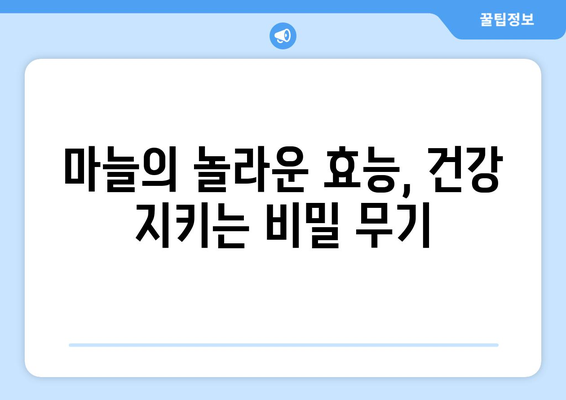 꿀팁정보

마늘의 놀라운 효능, 건강 지키는 비밀 무기